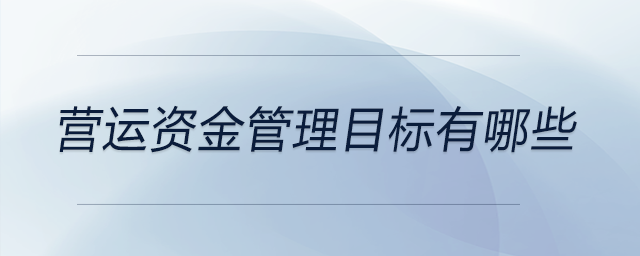 营运资金管理目标有哪些